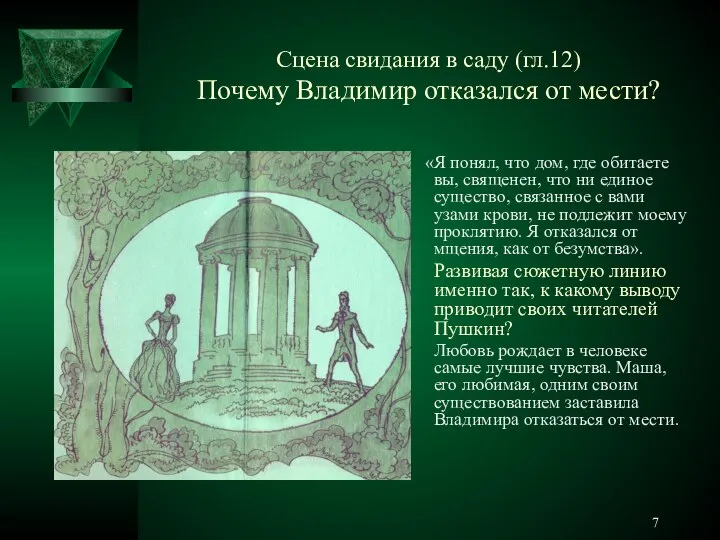 Сцена свидания в саду (гл.12)
Почему Владимир отказался от мести?

«Я понял, что дом, где обитаете вы, священен, что ни единое существо, связанное с вами узами крови, не подлежит моему проклятию. Я отказался от мщения, как от безумства».

Развивая сюжетную линию именно так, к какому выводу приводит своих читателей Пушкин?

Любовь рождает в человеке самые лучшие чувства. Маша, его любимая, одним своим существованием заставила Владимира отказаться от мести.

7